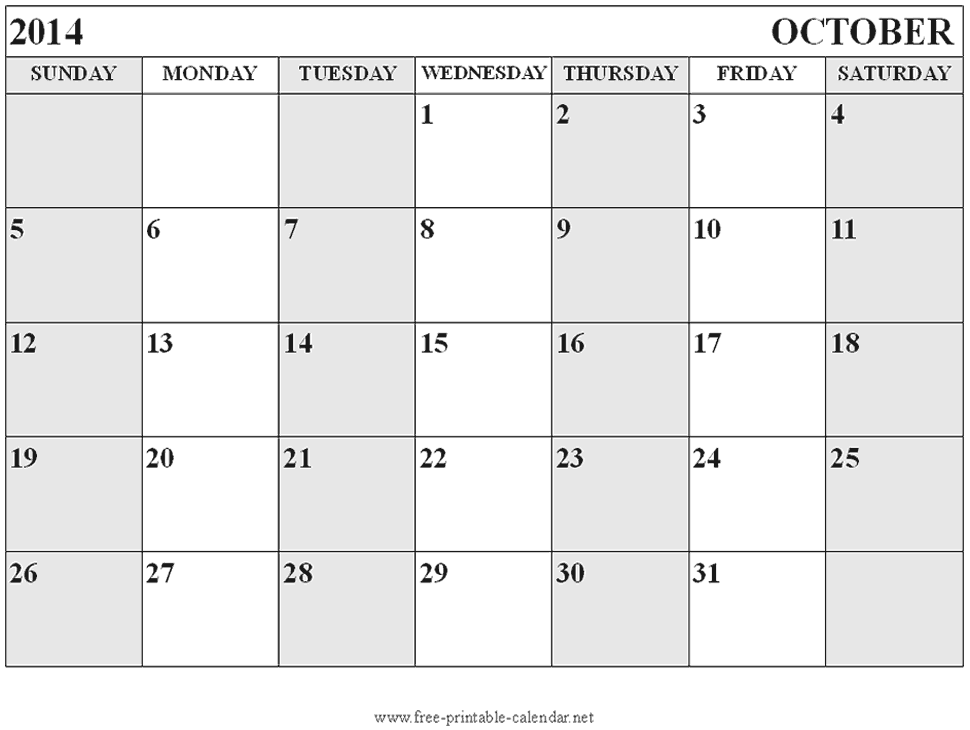 2014 OCTOBER

| SUNDAY | MONDAY | TUESDAY | WEDNESDAY | THURSDAY | FRIDAY | SATURDAY |
|---|---|---|---|---|---|---|
| | | | 1 | 2 | 3 | 4 |
| 5 | 6 | 7 | 8 | 9 | 10 | 11 |
| 12 | 13 | 14 | 15 | 16 | 17 | 18 |
| 19 | 20 | 21 | 22 | 23 | 24 | 25 |
| 26 | 27 | 28 | 29 | 30 | 31 | |

www.free-printable-calendar.net